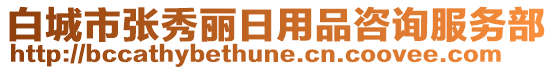 白城市张秀丽日用品咨询服务部
http://bccathybethune.cn.coovee.com